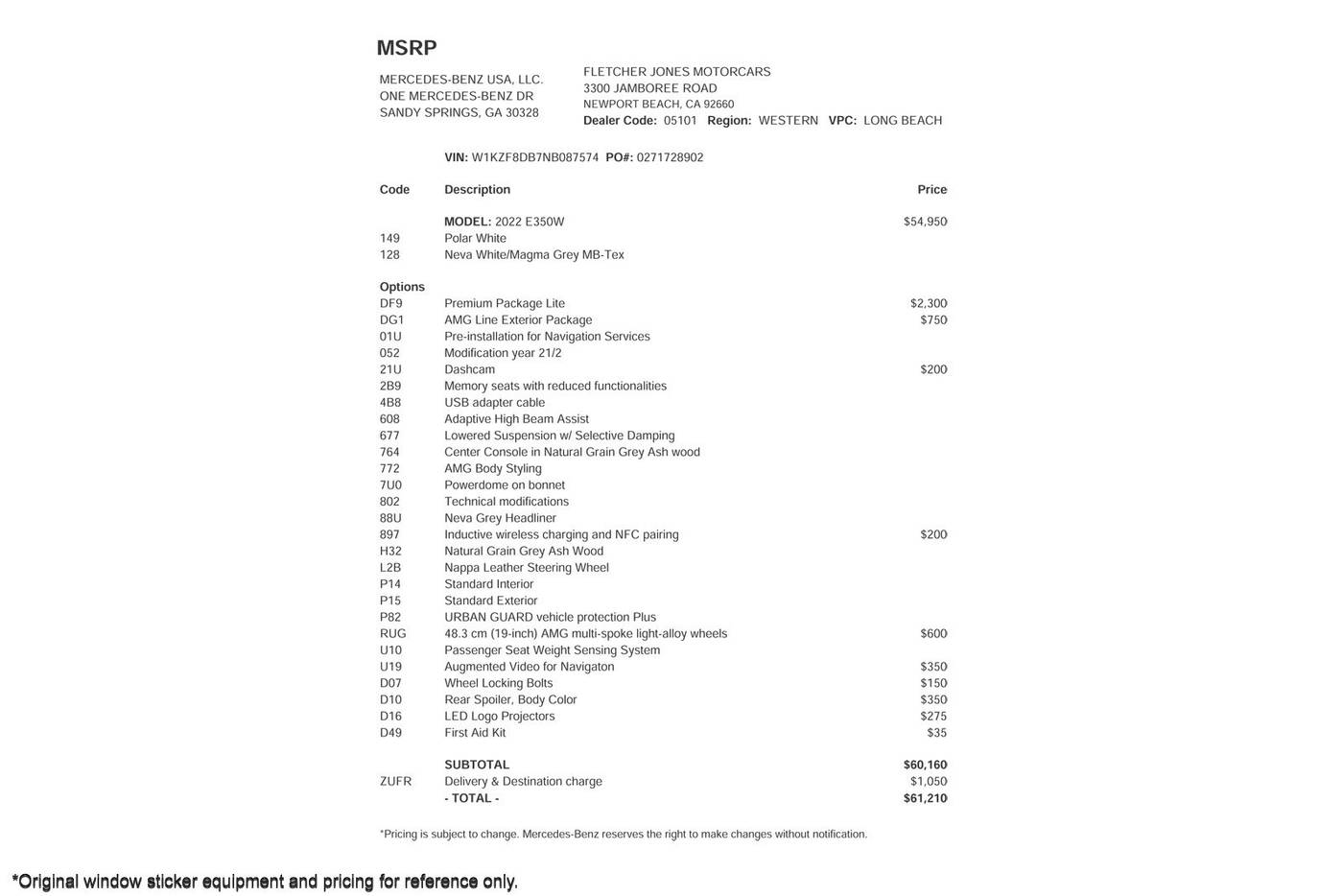 MSRP

MERCEDES-BENZ USA, LLC.
ONE MERCEDES-BENZ DR
SANDY SPRINGS, GA 30328

FLETCHER JONES MOTORCARS
3300 JAMBOREE ROAD
NEWPORT BEACH, CA 92660
Dealer Code: 05101 Region: WESTERN VPC: LONG BEACH

VIN: W1KZF8DB7NB087574 PO#: 0271728902

| Code | Description | Price |
|---|---|---|
| | MODEL: 2022 E350W | $54,950 |
| 149 | Polar White | |
| 128 | Neva White/Magma Grey MB-Tex | |
| Options | | |
| DF9 | Premium Package Lite | $2,300 |
| DG1 | AMG Line Exterior Package | $750 |
| 01U | Pre-installation for Navigation Services | |
| 052 | Modification year 21/2 | |
| 21U | Dashcam | $200 |
| 2B9 | Memory seats with reduced functionalities | |
| 4B8 | USB adapter cable | |
| 608 | Adaptive High Beam Assist | |
| 677 | Lowered Suspension w/ Selective Damping | |
| 764 | Center Console in Natural Grain Grey Ash wood | |
| 772 | AMG Body Styling | |
| 7U0 | Powerdome on bonnet | |
| 802 | Technical modifications | |
| 88U | Neva Grey Headliner | |
| 897 | Inductive wireless charging and NFC pairing | $200 |
| H32 | Natural Grain Grey Ash Wood | |
| L2B | Nappa Leather Steering Wheel | |
| P14 | Standard Interior | |
| P15 | Standard Exterior | |
| P82 | URBAN GUARD vehicle protection Plus | |
| RUG | 48.3 cm (19-inch) AMG multi-spoke light-alloy wheels | $600 |
| U10 | Passenger Seat Weight Sensing System | |
| U19 | Augmented Video for Navigaton | $350 |
| D07 | Wheel Locking Bolts | $150 |
| D10 | Rear Spoiler, Body Color | $350 |
| D16 | LED Logo Projectors | $275 |
| D49 | First Aid Kit | $35 |
| | SUBTOTAL | $60,160 |
| ZUFR | Delivery & Destination charge | $1,050 |
| | - TOTAL - | $61,210 |

*Pricing is subject to change. Mercedes-Benz reserves the right to make changes without notification.

*Original window sticker equipment and pricing for reference only.